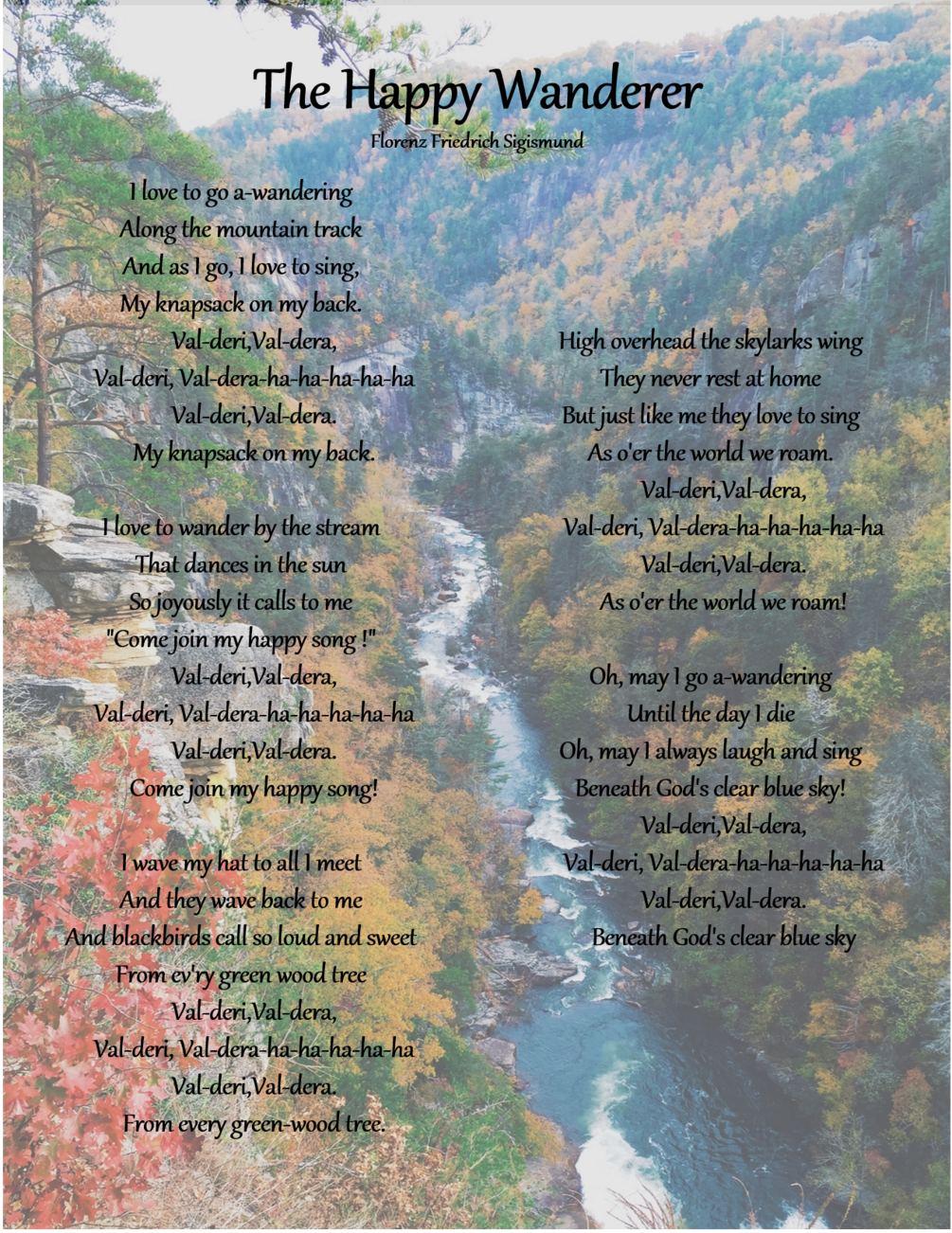 The Happy Wanderer

Florenz Friedrich Sigismund

I love to go a-wandering
Along the mountain track
And as I go, I love to sing,
My knapsack on my back.
Val-deri,Val-dera,
Val-deri, Val-dera-ha-ha-ha-ha-ha
Val-deri,Val-dera.
My knapsack on my back.

I love to wander by the stream
That dances in the sun
So joyously it calls to me
"Come join my happy song !"
Val-deri,Val-dera,
Val-deri, Val-dera-ha-ha-ha-ha-ha
Val-deri,Val-dera.
Come join my happy song!

I wave my hat to all I meet
And they wave back to me
And blackbirds call so loud and sweet
From ev'ry green wood tree
Val-deri,Val-dera,
Val-deri, Val-dera-ha-ha-ha-ha-ha
Val-deri,Val-dera.
From every green-wood tree.

High overhead the skylarks wing
They never rest at home
But just like me they love to sing
As o'er the world we roam.
Val-deri,Val-dera,
Val-deri, Val-dera-ha-ha-ha-ha-ha
Val-deri,Val-dera.
As o'er the world we roam!

Oh, may I go a-wandering
Until the day I die
Oh, may I always laugh and sing
Beneath God's clear blue sky!
Val-deri,Val-dera,
Val-deri, Val-dera-ha-ha-ha-ha-ha
Val-deri,Val-dera.
Beneath God's clear blue sky